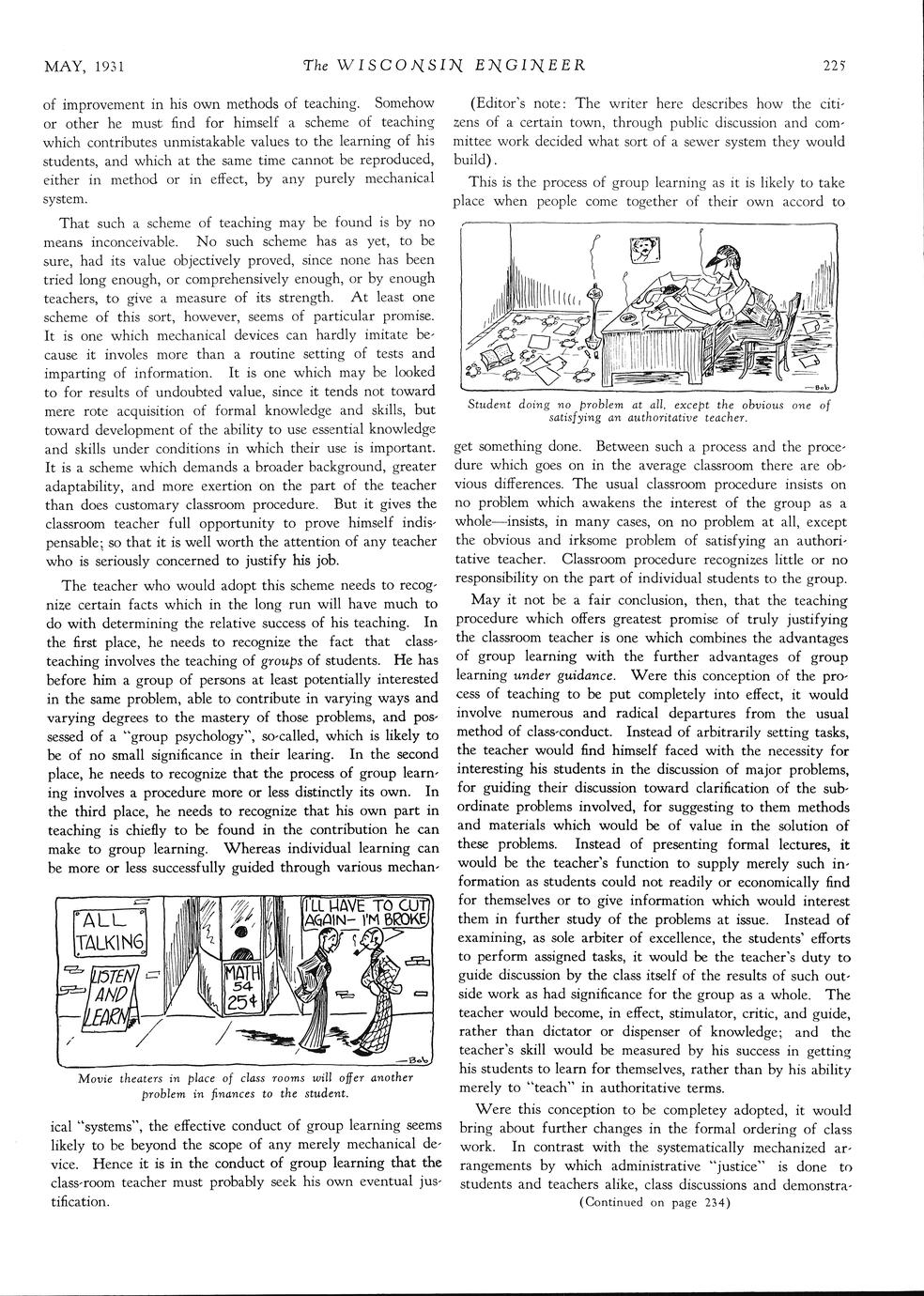 MAY, 1931 The WISCONSIN ENGINEER 225

of improvement in his own methods of teaching. Somehow or other he must find for himself a scheme of teaching which contributes unmistakable values to the learning of his students, and which at the same time cannot be reproduced, either in method or in effect, by any purely mechanical system.

That such a scheme of teaching may be found is by no means inconceivable. No such scheme has as yet, to be sure, had its value objectively proved, since none has been tried long enough, or comprehensively enough, or by enough teachers, to give a measure of its strength. At least one scheme of this sort, however, seems of particular promise. It is one which mechanical devices can hardly imitate because it involes more than a routine setting of tests and imparting of information. It is one which may be looked to for results of undoubted value, since it tends not toward mere rote acquisition of formal knowledge and skills, but toward development of the ability to use essential knowledge and skills under conditions in which their use is important. It is a scheme which demands a broader background, greater adaptability, and more exertion on the part of the teacher than does customary classroom procedure. But it gives the classroom teacher full opportunity to prove himself indispensable; so that it is well worth the attention of any teacher who is seriously concerned to justify his job.

The teacher who would adopt this scheme needs to recognize certain facts which in the long run will have much to do with determining the relative success of his teaching. In the first place, he needs to recognize the fact that class-teaching involves the teaching of groups of students. He has before him a group of persons at least potentially interested in the same problem, able to contribute in varying ways and varying degrees to the mastery of those problems, and possessed of a "group psychology", so-called, which is likely to be of no small significance in their learing. In the second place, he needs to recognize that the process of group learning involves a procedure more or less distinctly its own. In the third place, he needs to recognize that his own part in teaching is chiefly to be found in the contribution he can make to group learning. Whereas individual learning can be more or less successfully guided through various mechan-

ALL TALKING
LISTEN AND LEARN
MATH 54 25¢
I'LL HAVE TO CUT AGAIN— I'M BROKE
—Bob

Movie theaters in place of class rooms will offer another problem in finances to the student.

ical "systems", the effective conduct of group learning seems likely to be beyond the scope of any merely mechanical device. Hence it is in the conduct of group learning that the class-room teacher must probably seek his own eventual justification.

(Editor's note: The writer here describes how the citizens of a certain town, through public discussion and committee work decided what sort of a sewer system they would build).

This is the process of group learning as it is likely to take place when people come together of their own accord to

—Bob

Student doing no problem at all, except the obvious one of satisfying an authoritative teacher.

get something done. Between such a process and the procedure which goes on in the average classroom there are obvious differences. The usual classroom procedure insists on no problem which awakens the interest of the group as a whole—insists, in many cases, on no problem at all, except the obvious and irksome problem of satisfying an authoritative teacher. Classroom procedure recognizes little or no responsibility on the part of individual students to the group.

May it not be a fair conclusion, then, that the teaching procedure which offers greatest promise of truly justifying the classroom teacher is one which combines the advantages of group learning with the further advantages of group learning under guidance. Were this conception of the process of teaching to be put completely into effect, it would involve numerous and radical departures from the usual method of class-conduct. Instead of arbitrarily setting tasks, the teacher would find himself faced with the necessity for interesting his students in the discussion of major problems, for guiding their discussion toward clarification of the subordinate problems involved, for suggesting to them methods and materials which would be of value in the solution of these problems. Instead of presenting formal lectures, it would be the teacher's function to supply merely such information as students could not readily or economically find for themselves or to give information which would interest them in further study of the problems at issue. Instead of examining, as sole arbiter of excellence, the students' efforts to perform assigned tasks, it would be the teacher's duty to guide discussion by the class itself of the results of such outside work as had significance for the group as a whole. The teacher would become, in effect, stimulator, critic, and guide, rather than dictator or dispenser of knowledge; and the teacher's skill would be measured by his success in getting his students to learn for themselves, rather than by his ability merely to "teach" in authoritative terms.

Were this conception to be completey adopted, it would bring about further changes in the formal ordering of class work. In contrast with the systematically mechanized arrangements by which administrative "justice" is done to students and teachers alike, class discussions and demonstra-

(Continued on page 234)